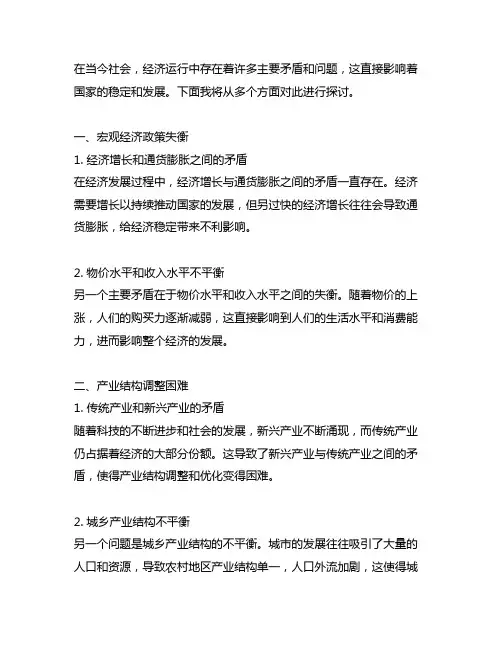 在当今社会，经济运行中存在着许多主要矛盾和问题，这直接影响着国家的稳定和发展。下面我将从多个方面对此进行探讨。

一、宏观经济政策失衡
1. 经济增长和通货膨胀之间的矛盾
在经济发展过程中，经济增长与通货膨胀之间的矛盾一直存在。经济需要增长以持续推动国家的发展，但另过快的经济增长往往会导致通货膨胀，给经济稳定带来不利影响。

2. 物价水平和收入水平不平衡
另一个主要矛盾在于物价水平和收入水平之间的失衡。随着物价的上涨，人们的购买力逐渐减弱，这直接影响到人们的生活水平和消费能力，进而影响整个经济的发展。

二、产业结构调整困难
1. 传统产业和新兴产业的矛盾
随着科技的不断进步和社会的发展，新兴产业不断涌现，而传统产业仍占据着经济的大部分份额。这导致了新兴产业与传统产业之间的矛盾，使得产业结构调整和优化变得困难。

2. 城乡产业结构不平衡
另一个问题是城乡产业结构的不平衡。城市的发展往往吸引了大量的人口和资源，导致农村地区产业结构单一，人口外流加剧，这使得城